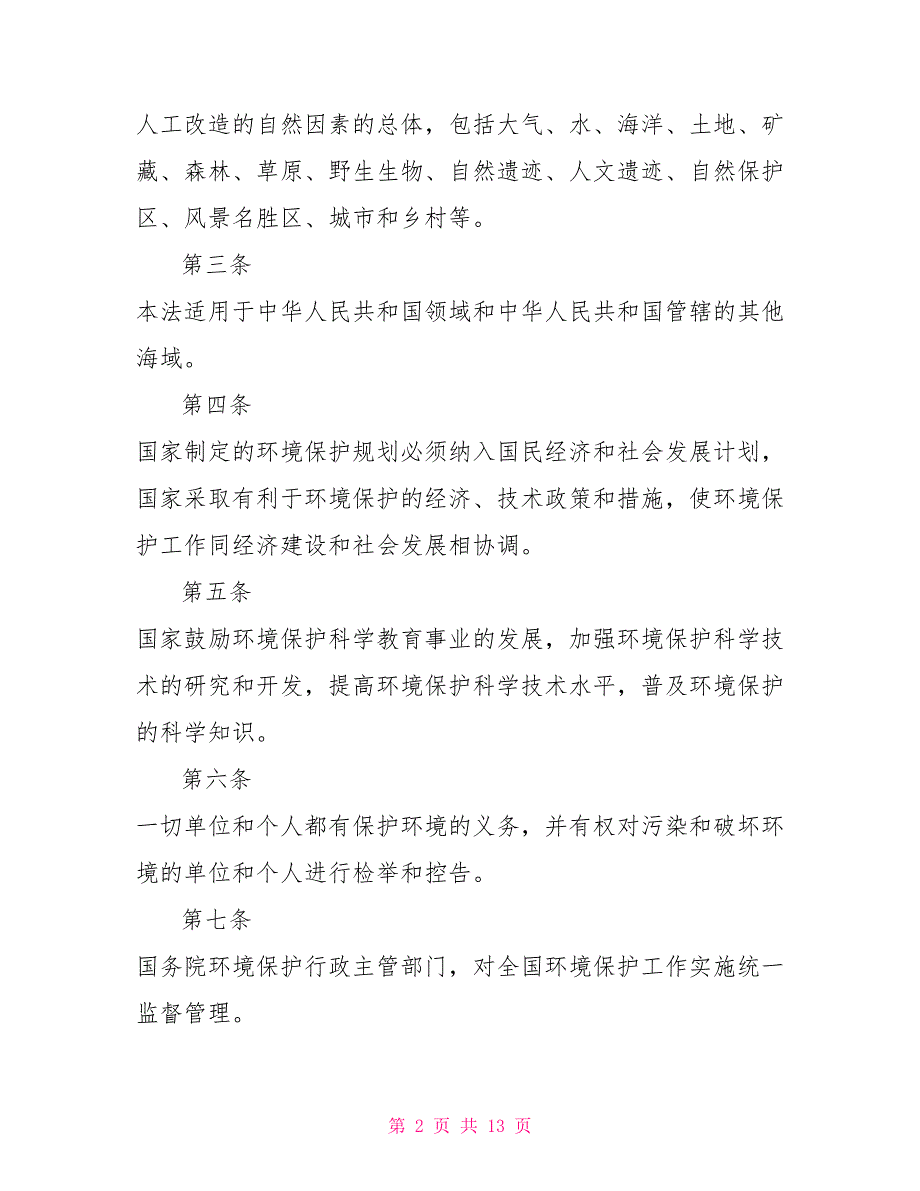 人工改造的自然因素的总体，包括大气、水、海洋、土地、矿藏、森林、草原、野生生物、自然遗迹、人文遗迹、自然保护区、风景名胜区、城市和乡村等。

第三条

本法适用于中华人民共和国领域和中华人民共和国管辖的其他海域。

第四条

国家制定的环境保护规划必须纳入国民经济和社会发展计划，国家采取有利于环境保护的经济、技术政策和措施，使环境保护工作同经济建设和社会发展相协调。

第五条

国家鼓励环境保护科学教育事业的发展，加强环境保护科学技术的研究和开发，提高环境保护科学技术水平，普及环境保护的科学知识。

第六条

一切单位和个人都有保护环境的义务，并有权对污染和破坏环境的单位和个人进行检举和控告。

第七条

国务院环境保护行政主管部门，对全国环境保护工作实施统一监督管理。

第 2 页 共 13 页